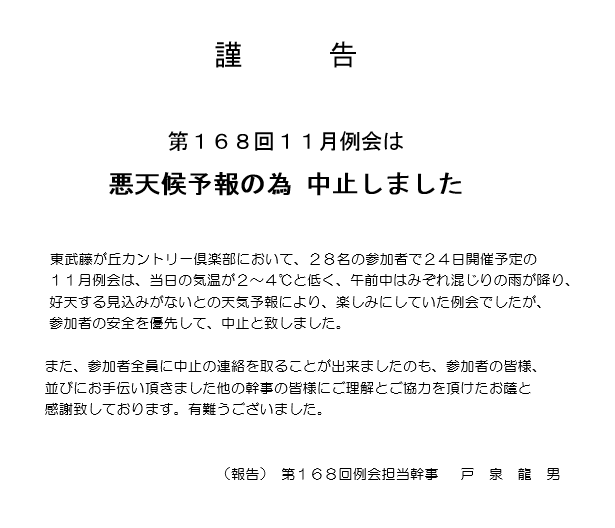 謹 告

第１６８回１１月例会は

悪天候予報の為 中止しました

東武藤が丘カントリー倶楽部において、２８名の参加者で２４日開催予定の１１月例会は、当日の気温が２～４℃と低く、午前中はみぞれ混じりの雨が降り、好天する見込みがないとの天気予報により、楽しみにしていた例会でしたが、参加者の安全を優先して、中止と致しました。

また、参加者全員に中止の連絡を取ることが出来ましたのも、参加者の皆様、並びにお手伝い頂きました他の幹事の皆様にご理解とご協力を頂けたお蔭と感謝致しております。有難うございました。

（報告） 第１６８回例会担当幹事 戸 泉 龍 男